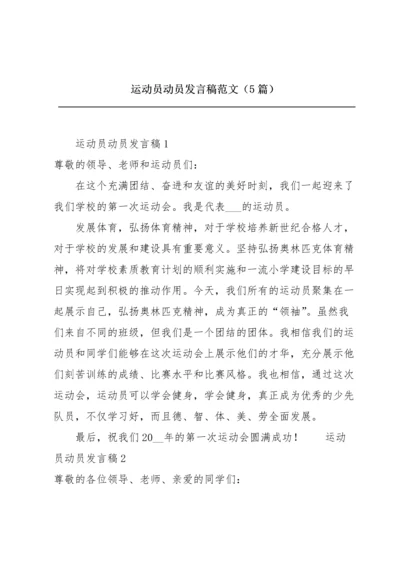 运动员动员发言稿范文（5篇）

运动员动员发言稿1

尊敬的领导、老师和运动员们:

在这个充满团结、奋进和友谊的美好时刻，我们一起迎来了我们学校的第一次运动会。我是代表___的运动员。

发展体育，弘扬体育精神，对于学校培养新世纪合格人才，对于学校的发展和建设具有重要意义。坚持弘扬奥林匹克体育精神，将对学校素质教育计划的顺利实施和一流小学建设目标的早日实现起到积极的推动作用。今天，我们所有的运动员聚集在一起展示自己，弘扬奥林匹克精神，成为真正的“领袖”。虽然我们来自不同的班级，但我们是一个团结的团体。我相信我们的运动员和同学们能够在这次运动会上展示他们的才华，充分展示他们刻苦训练的成绩、比赛水平和比赛风格。我也相信，通过这次运动会，运动员可以学会健身，学会健身，真正成为优秀的少先队员，不仅学习好，而且德、智、体、美、劳全面发展。

最后，祝我们20__年的第一次运动会圆满成功！ 运动员动员发言稿2

尊敬的各位领导、老师、亲爱的同学们: